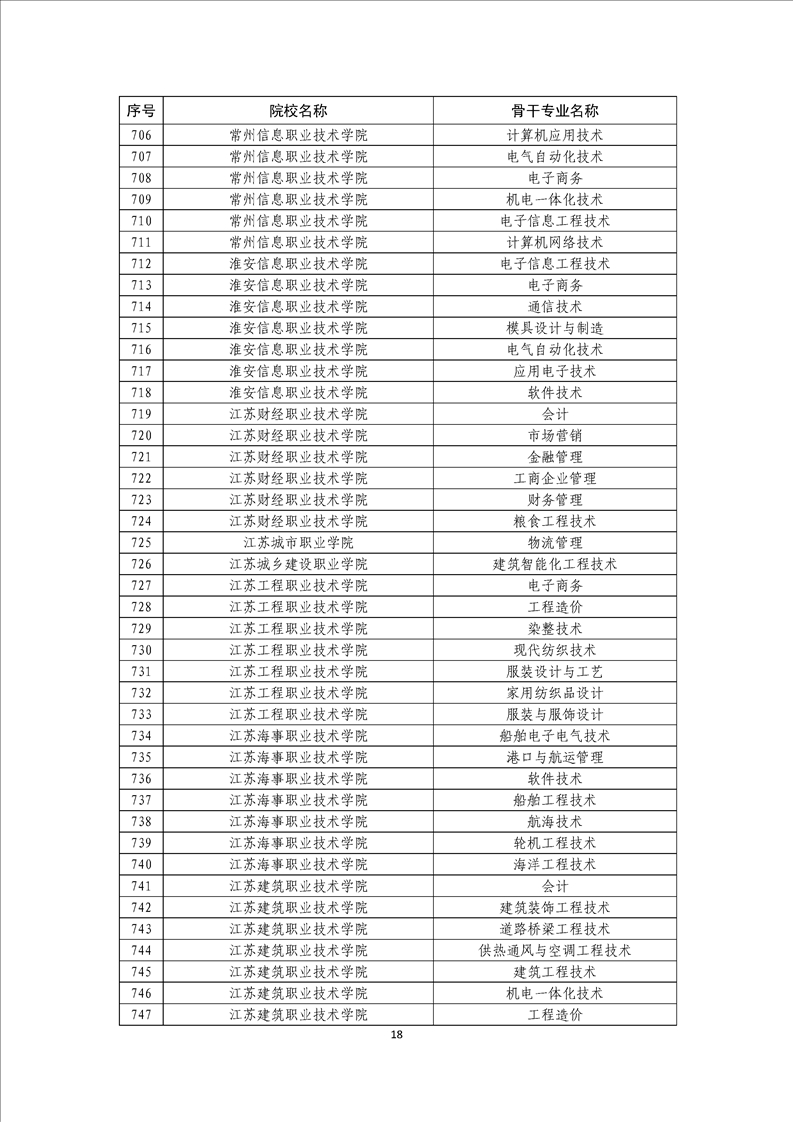 | 序号 | 院校名称 | 骨干专业名称 |
|---|---|---|
| 706 | 常州信息职业技术学院 | 计算机应用技术 |
| 707 | 常州信息职业技术学院 | 电气自动化技术 |
| 708 | 常州信息职业技术学院 | 电子商务 |
| 709 | 常州信息职业技术学院 | 机电一体化技术 |
| 710 | 常州信息职业技术学院 | 电子信息工程技术 |
| 711 | 常州信息职业技术学院 | 计算机网络技术 |
| 712 | 淮安信息职业技术学院 | 电子信息工程技术 |
| 713 | 淮安信息职业技术学院 | 电子商务 |
| 714 | 淮安信息职业技术学院 | 通信技术 |
| 715 | 淮安信息职业技术学院 | 模具设计与制造 |
| 716 | 淮安信息职业技术学院 | 电气自动化技术 |
| 717 | 淮安信息职业技术学院 | 应用电子技术 |
| 718 | 淮安信息职业技术学院 | 软件技术 |
| 719 | 江苏财经职业技术学院 | 会计 |
| 720 | 江苏财经职业技术学院 | 市场营销 |
| 721 | 江苏财经职业技术学院 | 金融管理 |
| 722 | 江苏财经职业技术学院 | 工商企业管理 |
| 723 | 江苏财经职业技术学院 | 财务管理 |
| 724 | 江苏财经职业技术学院 | 粮食工程技术 |
| 725 | 江苏城市职业学院 | 物流管理 |
| 726 | 江苏城乡建设职业学院 | 建筑智能化工程技术 |
| 727 | 江苏工程职业技术学院 | 电子商务 |
| 728 | 江苏工程职业技术学院 | 工程造价 |
| 729 | 江苏工程职业技术学院 | 染整技术 |
| 730 | 江苏工程职业技术学院 | 现代纺织技术 |
| 731 | 江苏工程职业技术学院 | 服装设计与工艺 |
| 732 | 江苏工程职业技术学院 | 家用纺织品设计 |
| 733 | 江苏工程职业技术学院 | 服装与服饰设计 |
| 734 | 江苏海事职业技术学院 | 船舶电子电气技术 |
| 735 | 江苏海事职业技术学院 | 港口与航运管理 |
| 736 | 江苏海事职业技术学院 | 软件技术 |
| 737 | 江苏海事职业技术学院 | 船舶工程技术 |
| 738 | 江苏海事职业技术学院 | 航海技术 |
| 739 | 江苏海事职业技术学院 | 轮机工程技术 |
| 740 | 江苏海事职业技术学院 | 海洋工程技术 |
| 741 | 江苏建筑职业技术学院 | 会计 |
| 742 | 江苏建筑职业技术学院 | 建筑装饰工程技术 |
| 743 | 江苏建筑职业技术学院 | 道路桥梁工程技术 |
| 744 | 江苏建筑职业技术学院 | 供热通风与空调工程技术 |
| 745 | 江苏建筑职业技术学院 | 建筑工程技术 |
| 746 | 江苏建筑职业技术学院 | 机电一体化技术 |
| 747 | 江苏建筑职业技术学院 | 工程造价 |

18